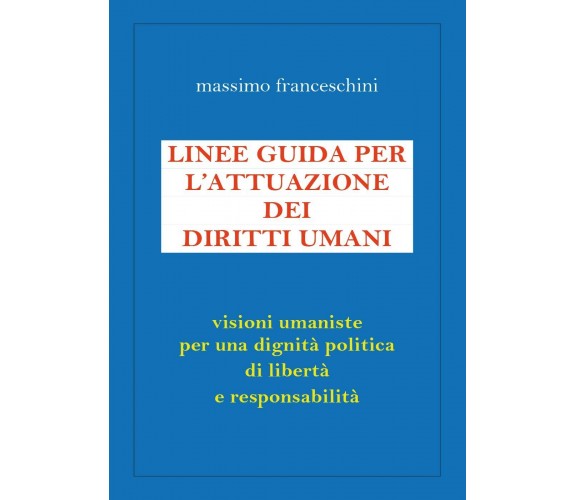 massimo franceschini

LINEE GUIDA PER L'ATTUAZIONE DEI DIRITTI UMANI

visioni umaniste per una dignità politica di libertà e responsabilità